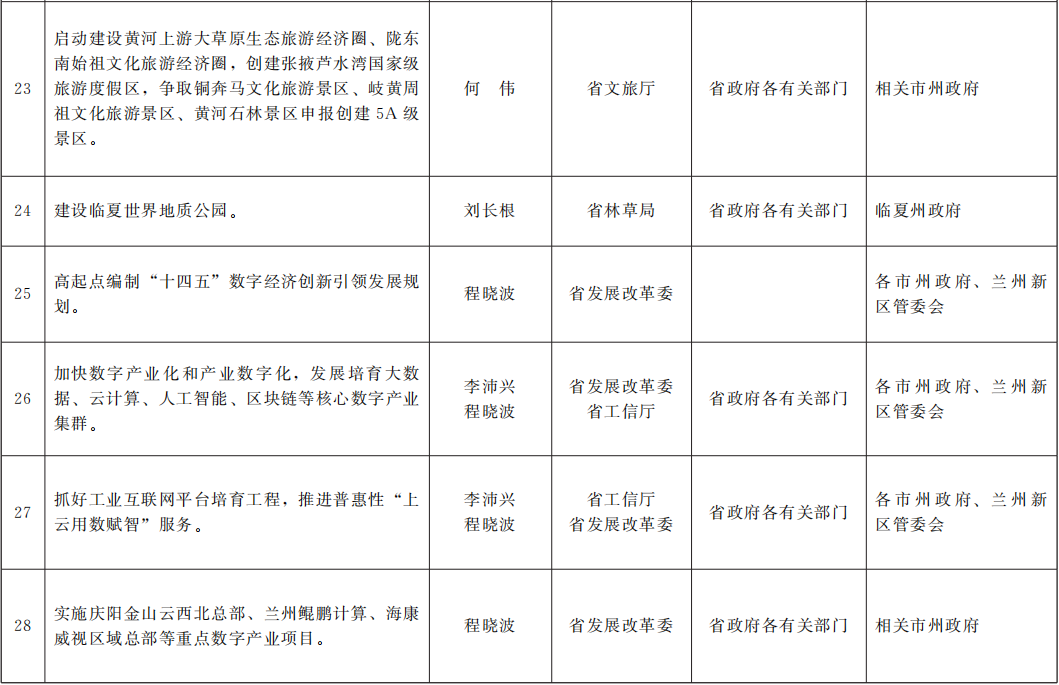 | 23 | 启动建设黄河上游大草原生态旅游经济圈、陇东南始祖文化旅游经济圈，创建张掖芦水湾国家级旅游度假区，争取铜奔马文化旅游景区、岐黄周祖文化旅游景区、黄河石林景区申报创建5A级景区。 | 何 伟 | 省文旅厅 | 省政府各有关部门 | 相关市州政府 |
|---|---|---|---|---|---|
| 24 | 建设临夏世界地质公园。 | 刘长根 | 省林草局 | 省政府各有关部门 | 临夏州政府 |
| 25 | 高起点编制“十四五”数字经济创新引领发展规划。 | 程晓波 | 省发展改革委 |  | 各市州政府、兰州新区管委会 |
| 26 | 加快数字产业化和产业数字化，发展培育大数据、云计算、人工智能、区块链等核心数字产业集群。 | 李沛兴 程晓波 | 省发展改革委 省工信厅 | 省政府各有关部门 | 各市州政府、兰州新区管委会 |
| 27 | 抓好工业互联网平台培育工程，推进普惠性“上云用数赋智”服务。 | 李沛兴 程晓波 | 省工信厅 省发展改革委 | 省政府各有关部门 | 各市州政府、兰州新区管委会 |
| 28 | 实施庆阳金山云西北总部、兰州鲲鹏计算、海康威视区域总部等重点数字产业项目。 | 程晓波 | 省发展改革委 | 省政府各有关部门 | 相关市州政府 |